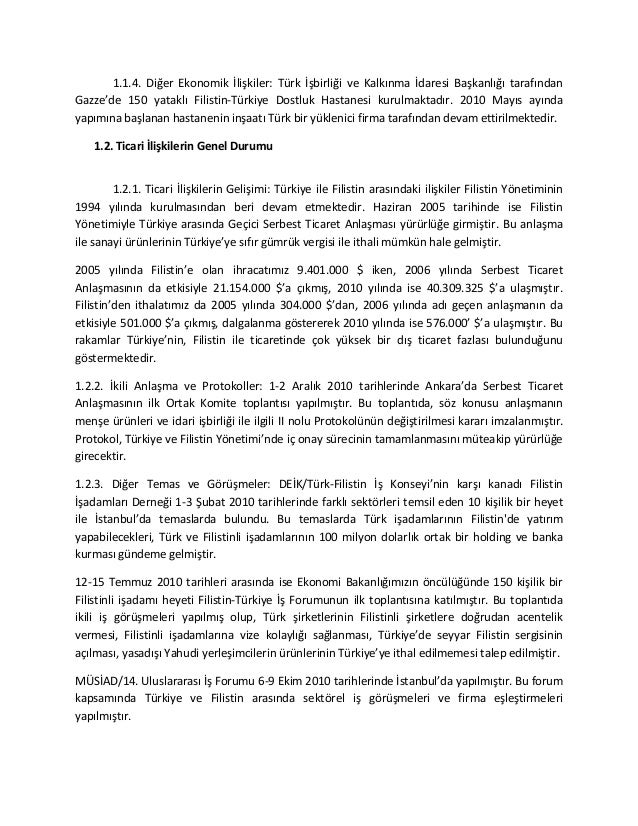 1.1.4. Diğer Ekonomik İlişkiler: Türk İşbirliği ve Kalkınma İdaresi Başkanlığı tarafından Gazze'de 150 yataklı Filistin-Türkiye Dostluk Hastanesi kurulmaktadır. 2010 Mayıs ayında yapımına başlanan hastanenin inşaatı Türk bir yüklenici firma tarafından devam ettirilmektedir.

1.2. Ticari İlişkilerin Genel Durumu

1.2.1. Ticari İlişkilerin Gelişimi: Türkiye ile Filistin arasındaki ilişkiler Filistin Yönetiminin 1994 yılında kurulmasından beri devam etmektedir. Haziran 2005 tarihinde ise Filistin Yönetimiyle Türkiye arasında Geçici Serbest Ticaret Anlaşması yürürlüğe girmiştir. Bu anlaşma ile sanayi ürünlerinin Türkiye'ye sıfır gümrük vergisi ile ithali mümkün hale gelmiştir.

2005 yılında Filistin'e olan ihracatımız 9.401.000 $ iken, 2006 yılında Serbest Ticaret Anlaşmasının da etkisiyle 21.154.000 $'a çıkmış, 2010 yılında ise 40.309.325 $'a ulaşmıştır. Filistin'den ithalatımız da 2005 yılında 304.000 $'dan, 2006 yılında adı geçen anlaşmanın da etkisiyle 501.000 $'a çıkmış, dalgalanma göstererek 2010 yılında ise 576.000' $'a ulaşmıştır. Bu rakamlar Türkiye'nin, Filistin ile ticaretinde çok yüksek bir dış ticaret fazlası bulunduğunu göstermektedir.

1.2.2. İkili Anlaşma ve Protokoller: 1-2 Aralık 2010 tarihlerinde Ankara'da Serbest Ticaret Anlaşmasının ilk Ortak Komite toplantısı yapılmıştır. Bu toplantıda, söz konusu anlaşmanın menşe ürünleri ve idari işbirliği ile ilgili II nolu Protokolünün değiştirilmesi kararı imzalanmıştır. Protokol, Türkiye ve Filistin Yönetimi'nde iç onay sürecinin tamamlanmasını müteakip yürürlüğe girecektir.

1.2.3. Diğer Temas ve Görüşmeler: DEİK/Türk-Filistin İş Konseyi'nin karşı kanadı Filistin İşadamları Derneği 1-3 Şubat 2010 tarihlerinde farklı sektörleri temsil eden 10 kişilik bir heyet ile İstanbul'da temaslarda bulundu. Bu temaslarda Türk işadamlarının Filistin'de yatırım yapabilecekleri, Türk ve Filistinli işadamlarının 100 milyon dolarlık ortak bir holding ve banka kurması gündeme gelmiştir.

12-15 Temmuz 2010 tarihleri arasında ise Ekonomi Bakanlığımızın öncülüğünde 150 kişilik bir Filistinli işadamı heyeti Filistin-Türkiye İş Forumunun ilk toplantısına katılmıştır. Bu toplantıda ikili iş görüşmeleri yapılmış olup, Türk şirketlerinin Filistinli şirketlere doğrudan acentelik vermesi, Filistinli işadamlarına vize kolaylığı sağlanması, Türkiye'de seyyar Filistin sergisinin açılması, yasadışı Yahudi yerleşimcilerin ürünlerinin Türkiye'ye ithal edilmemesi talep edilmiştir.

MÜSİAD/14. Uluslararası İş Forumu 6-9 Ekim 2010 tarihlerinde İstanbul'da yapılmıştır. Bu forum kapsamında Türkiye ve Filistin arasında sektörel iş görüşmeleri ve firma eşleştirmeleri yapılmıştır.